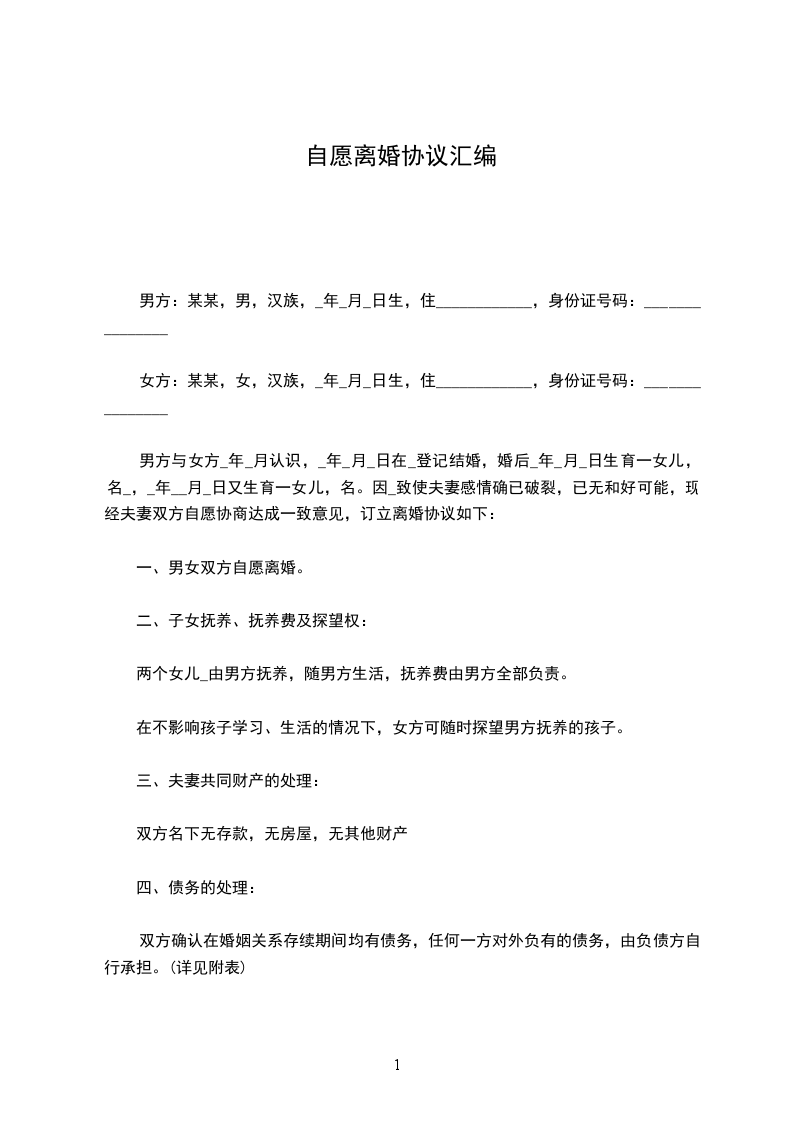 自愿离婚协议汇编

男方：某某，男，汉族，_年_月_日生，住____________，身份证号码：________________

女方：某某，女，汉族，_年_月_日生，住____________，身份证号码：________________

男方与女方_年_月认识，_年_月_日在_登记结婚，婚后_年_月_日生育一女儿，名_，_年__月_日又生育一女儿，名。因_致使夫妻感情确已破裂，已无和好可能，现经夫妻双方自愿协商达成一致意见，订立离婚协议如下：

一、男女双方自愿离婚。

二、子女抚养、抚养费及探望权：

两个女儿_由男方抚养，随男方生活，抚养费由男方全部负责。

在不影响孩子学习、生活的情况下，女方可随时探望男方抚养的孩子。

三、夫妻共同财产的处理：

双方名下无存款，无房屋，无其他财产

四、债务的处理：

双方确认在婚姻关系存续期间均有债务，任何一方对外负有的债务，由负债方自行承担。(详见附表)

1